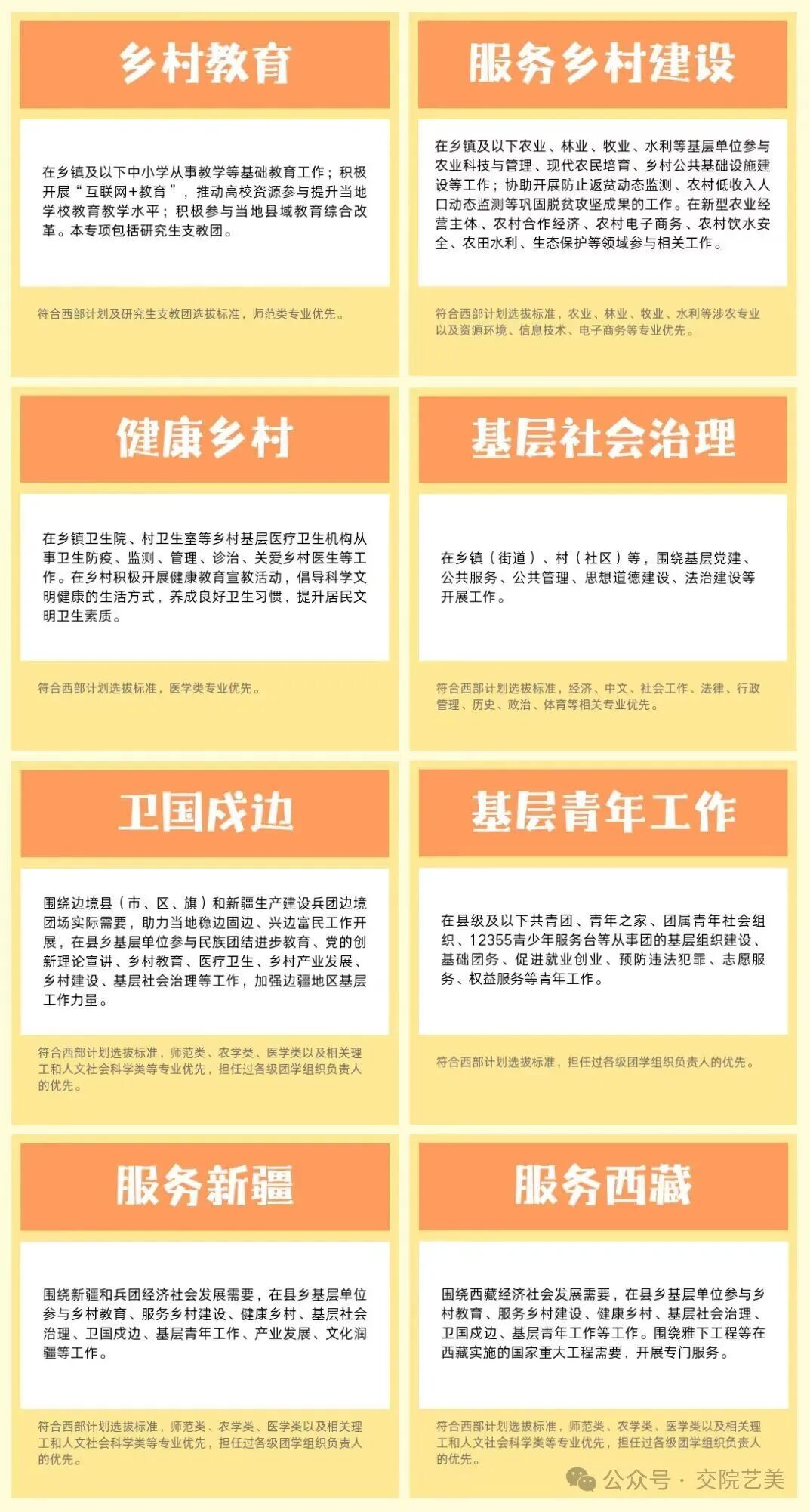 乡村教育

在乡镇及以下中小学从事教学等基础教育工作；积极开展“互联网+教育”，推动高校资源参与提升当地学校教育教学水平；积极参与当地县域教育综合改革。本专项包括研究生支教团。

符合西部计划及研究生支教团选拔标准，师范类专业优先。

服务乡村建设

在乡镇及以下农业、林业、牧业、水利等基层单位参与农业科技与管理、现代农民培育、乡村公共基础设施建设等工作；协助开展防止返贫动态监测、农村低收入人口动态监测等巩固脱贫攻坚成果的工作。在新型农业经营主体、农村合作经济、农村电子商务、农村饮水安全、农田水利、生态保护等领域参与相关工作。

符合西部计划选拔标准，农业、林业、牧业、水利等涉农专业以及资源环境、信息技术、电子商务等专业优先。

健康乡村

在乡镇卫生院、村卫生室等乡村基层医疗卫生机构从事卫生防疫、监测、管理、诊治、关爱乡村医生等工作。在乡村积极开展健康教育宣教活动，倡导科学文明健康的生活方式，养成良好卫生习惯，提升居民文明卫生素质。

符合西部计划选拔标准，医学类专业优先。

基层社会治理

在乡镇（街道）、村（社区）等，围绕基层党建、公共服务、公共管理、思想道德建设、法治建设等开展工作。

符合西部计划选拔标准，经济、中文、社会工作、法律、行政管理、历史、政治、体育等相关专业优先。

卫国戍边

围绕边境县（市、区、旗）和新疆生产建设兵团边境团场实际需要，助力当地稳边固边、兴边富民工作开展，在县乡基层单位参与民族团结进步教育、党的创新理论宣讲、乡村教育、医疗卫生、乡村产业发展、乡村建设、基层社会治理等工作，加强边疆地区基层工作力量。

符合西部计划选拔标准，师范类、农学类、医学类以及相关理工和人文社会科学类等专业优先，担任过各级团学组织负责人的优先。

基层青年工作

在县级及以下共青团、青年之家、团属青年社会组织、12355青少年服务台等从事团的基层组织建设、基础团务、促进就业创业、预防违法犯罪、志愿服务、权益服务等青年工作。

符合西部计划选拔标准，担任过各级团学组织负责人的优先。

服务新疆

围绕新疆和兵团经济社会发展需要，在县乡基层单位参与乡村教育、服务乡村建设、健康乡村、基层社会治理、卫国戍边、基层青年工作、产业发展、文化润疆等工作。

符合西部计划选拔标准，师范类、农学类、医学类以及相关理工和人文社会科学类等专业优先，担任过各级团学组织负责人的优先。

服务西藏

围绕西藏经济社会发展需要，在县乡基层单位参与乡村教育、服务乡村建设、健康乡村、基层社会治理、卫国戍边、基层青年工作等工作。围绕雅下工程等在西藏实施的国家重大工程需要，开展专门服务。

符合西部计划选拔标准，师范类、农学类、医学类以及相关理工和人文社会科学类等专业优先，担任过各级团学组织负责人的优先。

公众号 · 交院艺美